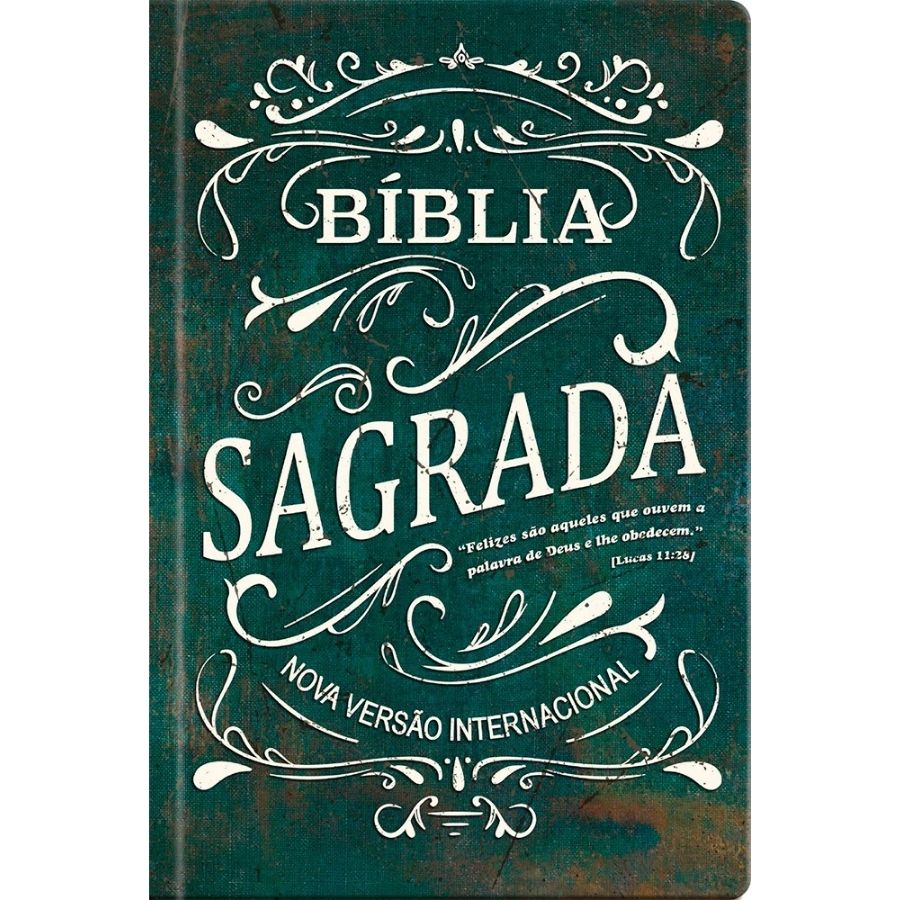 BÍBLIA

SAGRADA

"Felizes são aqueles que ouvem a palavra de Deus e lhe obedecem."
[Lucas 11:28]

NOVA VERSÃO INTERNACIONAL